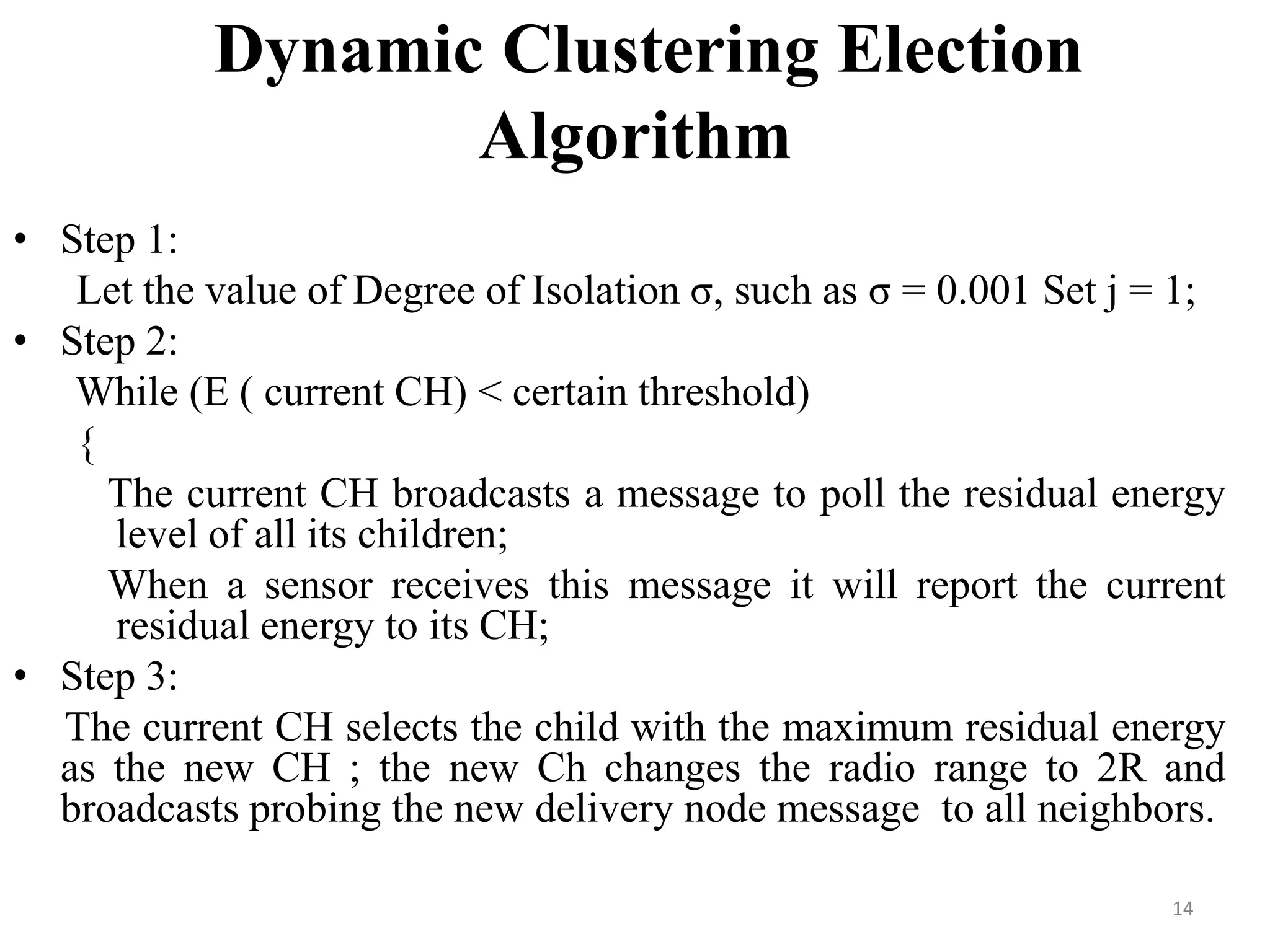 Dynamic Clustering Election Algorithm

• Step 1:
Let the value of Degree of Isolation σ, such as σ = 0.001 Set j = 1;

• Step 2:
While (E ( current CH) < certain threshold)
{
The current CH broadcasts a message to poll the residual energy level of all its children;
When a sensor receives this message it will report the current residual energy to its CH;

• Step 3:
The current CH selects the child with the maximum residual energy as the new CH ; the new Ch changes the radio range to 2R and broadcasts probing the new delivery node message to all neighbors.

14